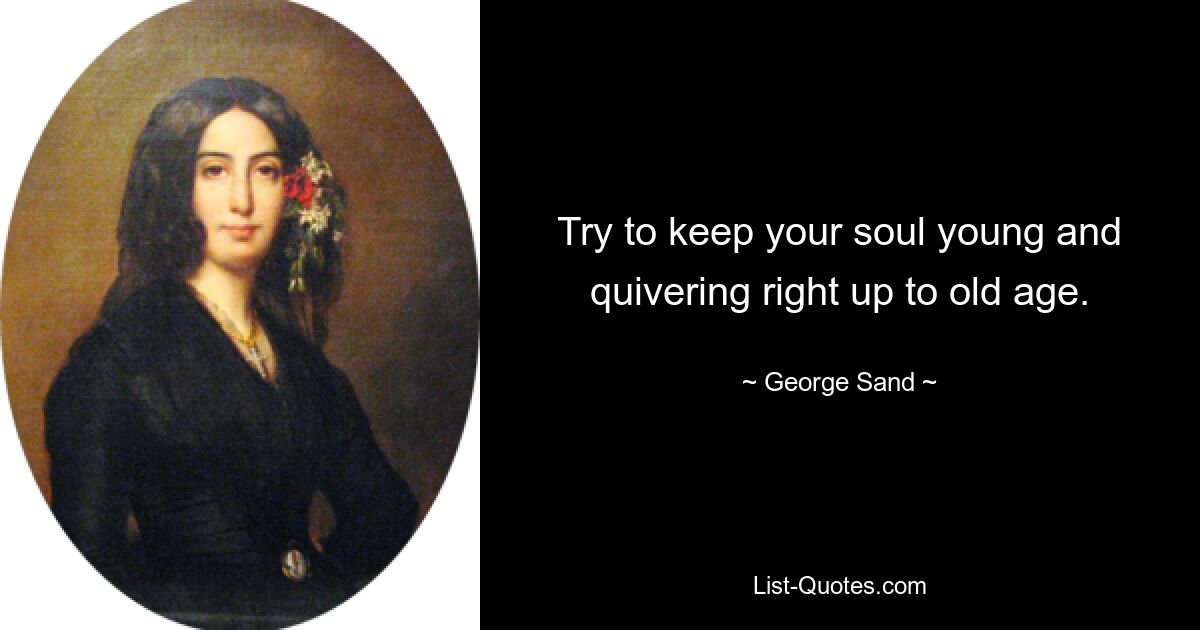 Try to keep your soul young and quivering right up to old age.

~ George Sand ~

List-Quotes.com